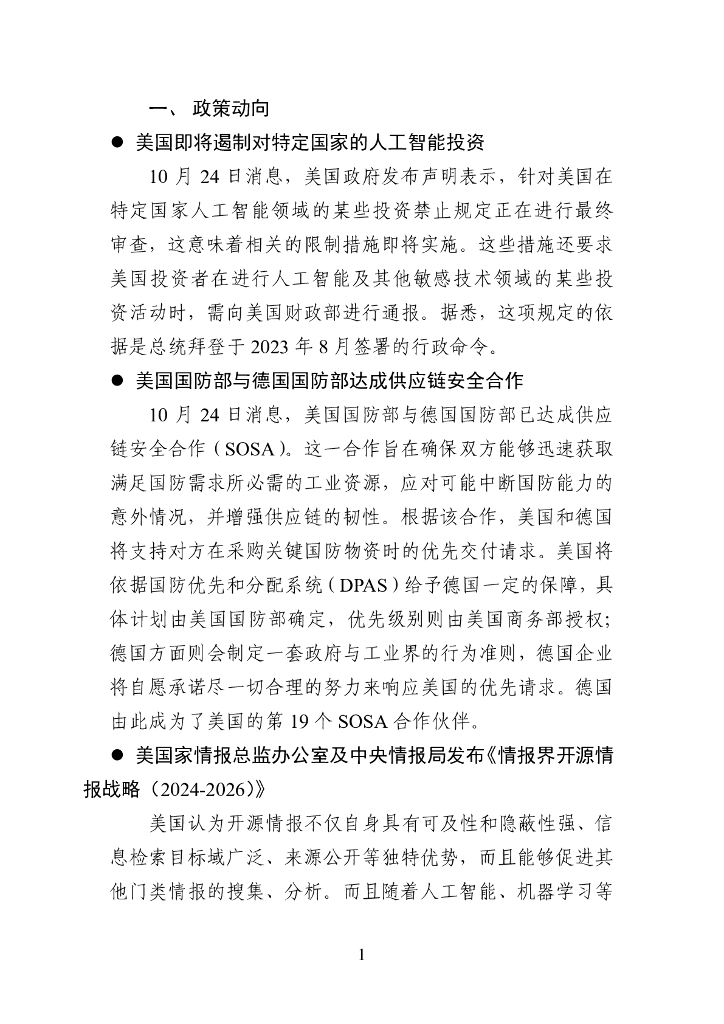 一、 政策动向

● 美国即将遏制对特定国家的人工智能投资

10 月 24 日消息，美国政府发布声明表示，针对美国在特定国家人工智能领域的某些投资禁止规定正在进行最终审查，这意味着相关的限制措施即将实施。这些措施还要求美国投资者在进行人工智能及其他敏感技术领域的某些投资活动时，需向美国财政部进行通报。据悉，这项规定的依据是总统拜登于 2023 年 8 月签署的行政命令。

● 美国国防部与德国国防部达成供应链安全合作

10 月 24 日消息，美国国防部与德国国防部已达成供应链安全合作（SOSA）。这一合作旨在确保双方能够迅速获取满足国防需求所必需的工业资源，应对可能中断国防能力的意外情况，并增强供应链的韧性。根据该合作，美国和德国将支持对方在采购关键国防物资时的优先交付请求。美国将依据国防优先和分配系统（DPAS）给予德国一定的保障，具体计划由美国国防部确定，优先级别则由美国商务部授权；德国方面则会制定一套政府与工业界的行为准则，德国企业将自愿承诺尽一切合理的努力来响应美国的优先请求。德国由此成为了美国的第 19 个 SOSA 合作伙伴。

● 美国家情报总监办公室及中央情报局发布《情报界开源情报战略（2024-2026）》

美国认为开源情报不仅自身具有可及性和隐蔽性强、信息检索目标域广泛、来源公开等独特优势，而且能够促进其他门类情报的搜集、分析。而且随着人工智能、机器学习等

1